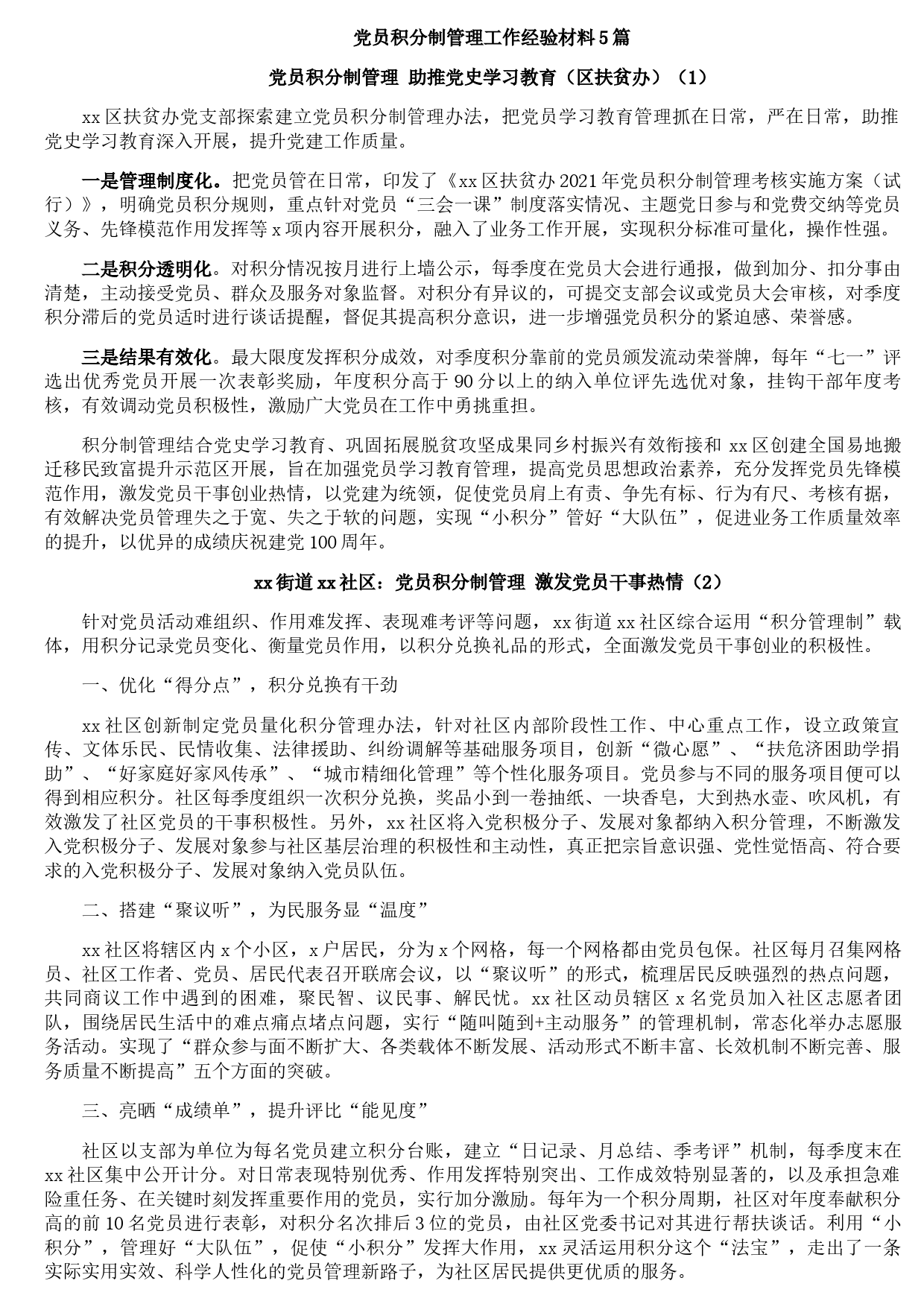 党员积分制管理工作经验材料5篇

党员积分制管理 助推党史学习教育（区扶贫办）（1）

xx区扶贫办党支部探索建立党员积分制管理办法，把党员学习教育管理抓在日常，严在日常，助推党史学习教育深入开展，提升党建工作质量。

一是管理制度化。把党员管在日常，印发了《xx区扶贫办2021年党员积分制管理考核实施方案（试行）》，明确党员积分规则，重点针对党员“三会一课”制度落实情况、主题党日参与和党费交纳等党员义务、先锋模范作用发挥等x项内容开展积分，融入了业务工作开展，实现积分标准可量化，操作性强。

二是积分透明化。对积分情况按月进行上墙公示，每季度在党员大会进行通报，做到加分、扣分事由清楚，主动接受党员、群众及服务对象监督。对积分有异议的，可提交支部会议或党员大会审核，对季度积分滞后的党员适时进行谈话提醒，督促其提高积分意识，进一步增强党员积分的紧迫感、荣誉感。

三是结果有效化。最大限度发挥积分成效，对季度积分靠前的党员颁发流动荣誉牌，每年“七一”评选出优秀党员开展一次表彰奖励，年度积分高于90分以上的纳入单位评先选优对象，挂钩干部年度考核，有效调动党员积极性，激励广大党员在工作中勇挑重担。

积分制管理结合党史学习教育、巩固拓展脱贫攻坚成果同乡村振兴有效衔接和xx区创建全国易地搬迁移民致富提升示范区开展，旨在加强党员学习教育管理，提高党员思想政治素养，充分发挥党员先锋模范作用，激发党员干事创业热情，以党建为统领，促使党员肩上有责、争先有标、行为有尺、考核有据，有效解决党员管理失之于宽、失之于软的问题，实现“小积分”管好“大队伍”，促进业务工作质量效率的提升，以优异的成绩庆祝建党100周年。

xx街道xx社区：党员积分制管理 激发党员干事热情（2）

针对党员活动难组织、作用难发挥、表现难考评等问题，xx街道xx社区综合运用“积分管理制”载体，用积分记录党员变化、衡量党员作用，以积分兑换礼品的形式，全面激发党员干事创业的积极性。

一、优化“得分点”，积分兑换有干劲

xx社区创新制定党员量化积分管理办法，针对社区内部阶段性工作、中心重点工作，设立政策宣传、文体乐民、民情收集、法律援助、纠纷调解等基础服务项目，创新“微心愿”、“扶危济困助学捐助”、“好家庭好家风传承”、“城市精细化管理”等个性化服务项目。党员参与不同的服务项目便可以得到相应积分。社区每季度组织一次积分兑换，奖品小到一卷抽纸、一块香皂，大到热水壶、吹风机，有效激发了社区党员的干事积极性。另外，xx社区将入党积极分子、发展对象都纳入积分管理，不断激发入党积极分子、发展对象参与社区基层治理的积极性和主动性，真正把宗旨意识强、党性觉悟高、符合要求的入党积极分子、发展对象纳入党员队伍。

二、搭建“聚议听”，为民服务显“温度”

xx社区将辖区内x个小区，x户居民，分为x个网格，每一个网格都由党员包保。社区每月召集网格员、社区工作者、党员、居民代表召开联席会议，以“聚议听”的形式，梳理居民反映强烈的热点问题，共同商议工作中遇到的困难，聚民智、议民事、解民忧。xx社区动员辖区x名党员加入社区志愿者团队，围绕居民生活中的难点痛点堵点问题，实行“随叫随到+主动服务”的管理机制，常态化举办志愿服务活动。实现了“群众参与面不断扩大、各类载体不断发展、活动形式不断丰富、长效机制不断完善、服务质量不断提高”五个方面的突破。

三、亮晒“成绩单”，提升评比“能见度”

社区以支部为单位为每名党员建立积分台账，建立“日记录、月总结、季考评”机制，每季度末在xx社区集中公开计分。对日常表现特别优秀、作用发挥特别突出、工作成效特别显著的，以及承担急难险重任务、在关键时刻发挥重要作用的党员，实行加分激励。每年为一个积分周期，社区对年度奉献积分高的前10名党员进行表彰，对积分名次排后3位的党员，由社区党委书记对其进行帮扶谈话。利用“小积分”，管理好“大队伍”，促使“小积分”发挥大作用，xx灵活运用积分这个“法宝”，走出了一条实际实用实效、科学人性化的党员管理新路子，为社区居民提供更优质的服务。